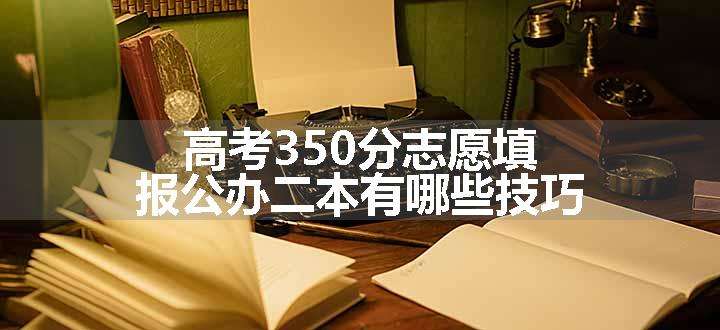 高考350分志愿填报公办二本有哪些技巧